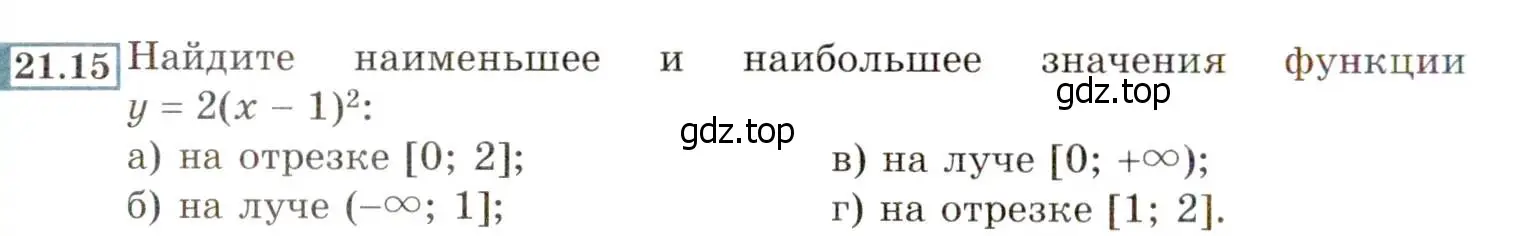 21.15 Найдите наименьшее и наибольшее значения функции $y = 2(x - 1)^2$:

gdz.top

gdz.top

а) на отрезке $[0; 2]$;
б) на луче $(-\infty; 1]$;
в) на луче $[0; +\infty)$;
г) на отрезке $[1; 2]$.